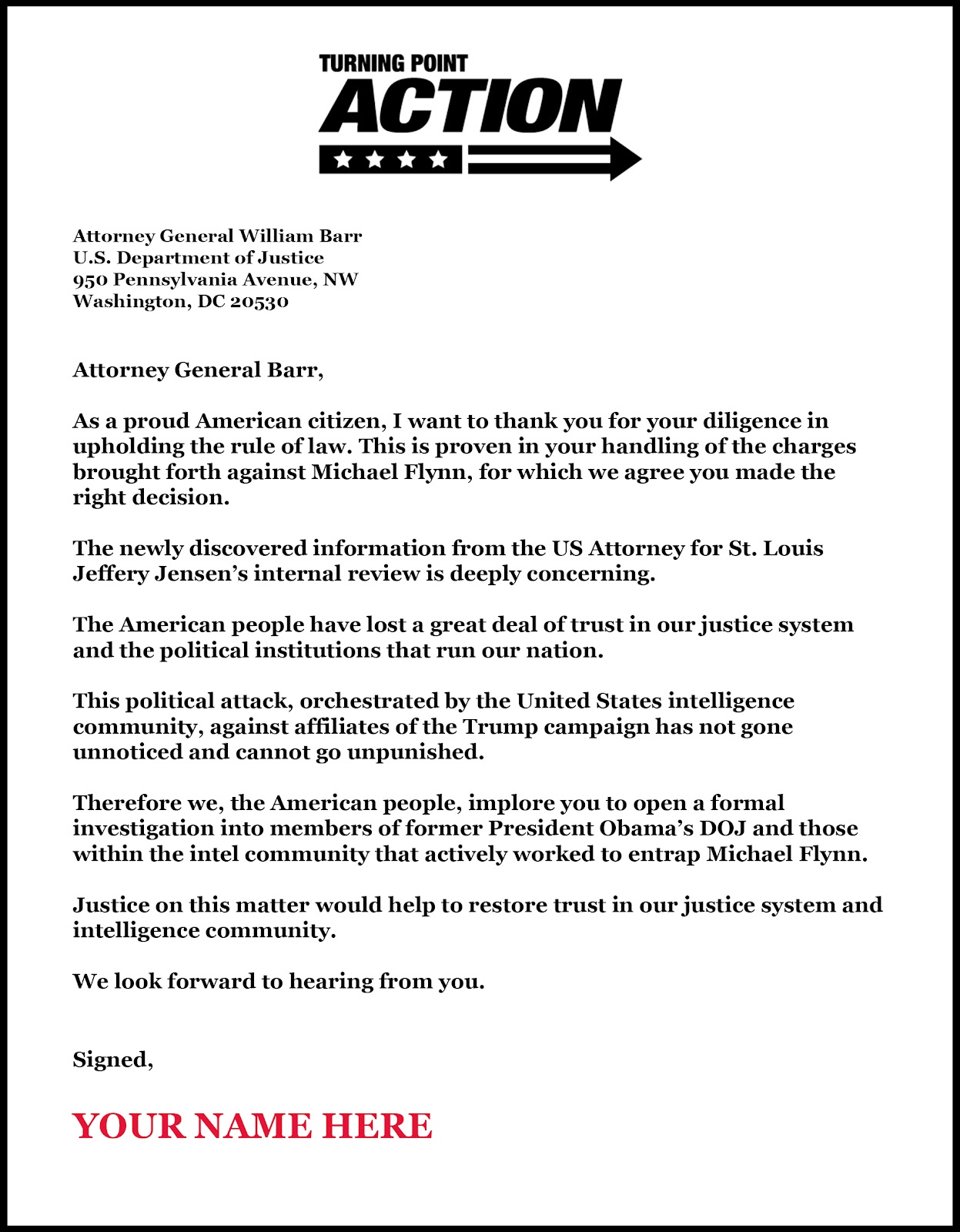 TURNING POINT
ACTION

Attorney General William Barr
U.S. Department of Justice
950 Pennsylvania Avenue, NW
Washington, DC 20530

Attorney General Barr,

As a proud American citizen, I want to thank you for your diligence in upholding the rule of law. This is proven in your handling of the charges brought forth against Michael Flynn, for which we agree you made the right decision.

The newly discovered information from the US Attorney for St. Louis Jeffery Jensen's internal review is deeply concerning.

The American people have lost a great deal of trust in our justice system and the political institutions that run our nation.

This political attack, orchestrated by the United States intelligence community, against affiliates of the Trump campaign has not gone unnoticed and cannot go unpunished.

Therefore we, the American people, implore you to open a formal investigation into members of former President Obama's DOJ and those within the intel community that actively worked to entrap Michael Flynn.

Justice on this matter would help to restore trust in our justice system and intelligence community.

We look forward to hearing from you.

Signed,

YOUR NAME HERE